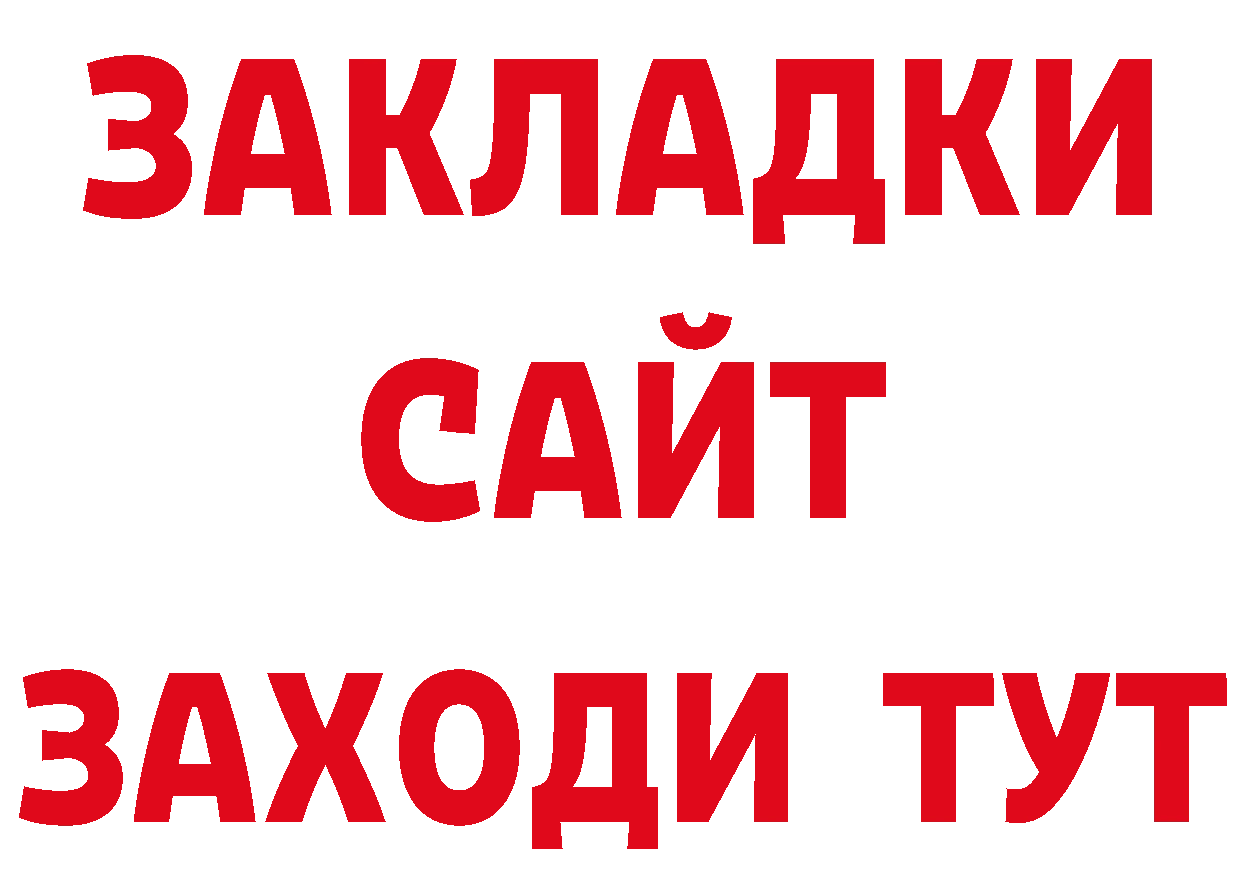 ЗАКЛАДКИ
САЙТ
ЗАХОДИ ТУТ